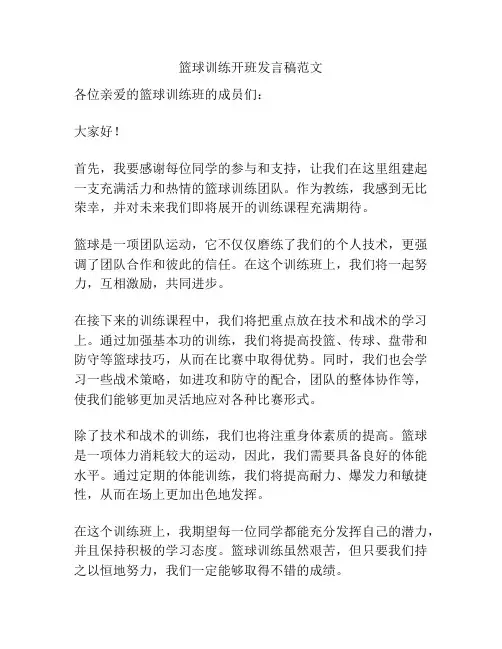 篮球训练开班发言稿范文

各位亲爱的篮球训练班的成员们：

大家好！

首先，我要感谢每位同学的参与和支持，让我们在这里组建起一支充满活力和热情的篮球训练团队。作为教练，我感到无比荣幸，并对未来我们即将展开的训练课程充满期待。

篮球是一项团队运动，它不仅仅磨练了我们的个人技术，更强调了团队合作和彼此的信任。在这个训练班上，我们将一起努力，互相激励，共同进步。

在接下来的训练课程中，我们将把重点放在技术和战术的学习上。通过加强基本功的训练，我们将提高投篮、传球、盘带和防守等篮球技巧，从而在比赛中取得优势。同时，我们也会学习一些战术策略，如进攻和防守的配合，团队的整体协作等，使我们能够更加灵活地应对各种比赛形式。

除了技术和战术的训练，我们也将注重身体素质的提高。篮球是一项体力消耗较大的运动，因此，我们需要具备良好的体能水平。通过定期的体能训练，我们将提高耐力、爆发力和敏捷性，从而在场上更加出色地发挥。

在这个训练班上，我期望每一位同学都能充分发挥自己的潜力，并且保持积极的学习态度。篮球训练虽然艰苦，但只要我们持之以恒地努力，我们一定能够取得不错的成绩。